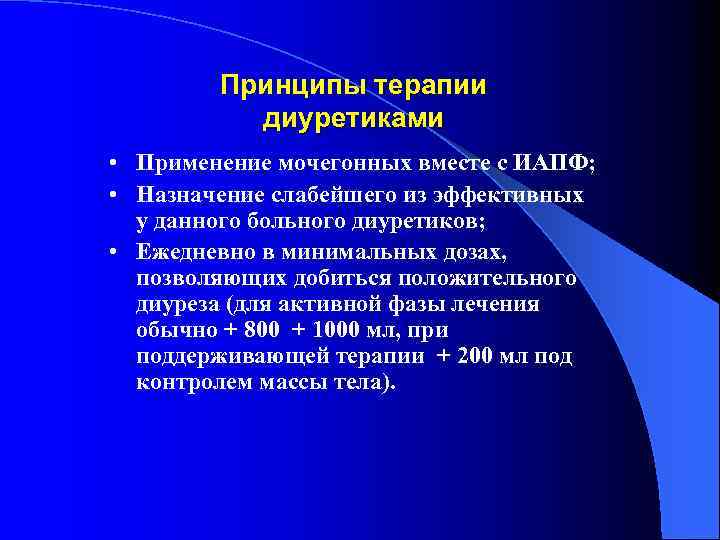 Принципы терапии диуретиками

• Применение мочегонных вместе с ИАПФ;
• Назначение слабейшего из эффективных у данного больного диуретиков;
• Ежедневно в минимальных дозах, позволяющих добиться положительного диуреза (для активной фазы лечения обычно + 800 + 1000 мл, при поддерживающей терапии + 200 мл под контролем массы тела).